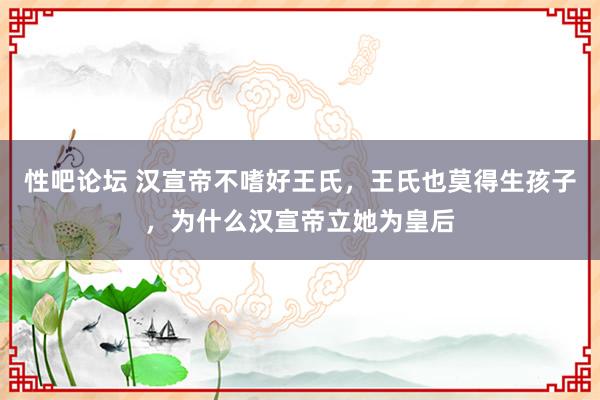 性吧论坛 汉宣帝不嗜好王氏，王氏也莫得生孩子，为什么汉宣帝立她为皇后